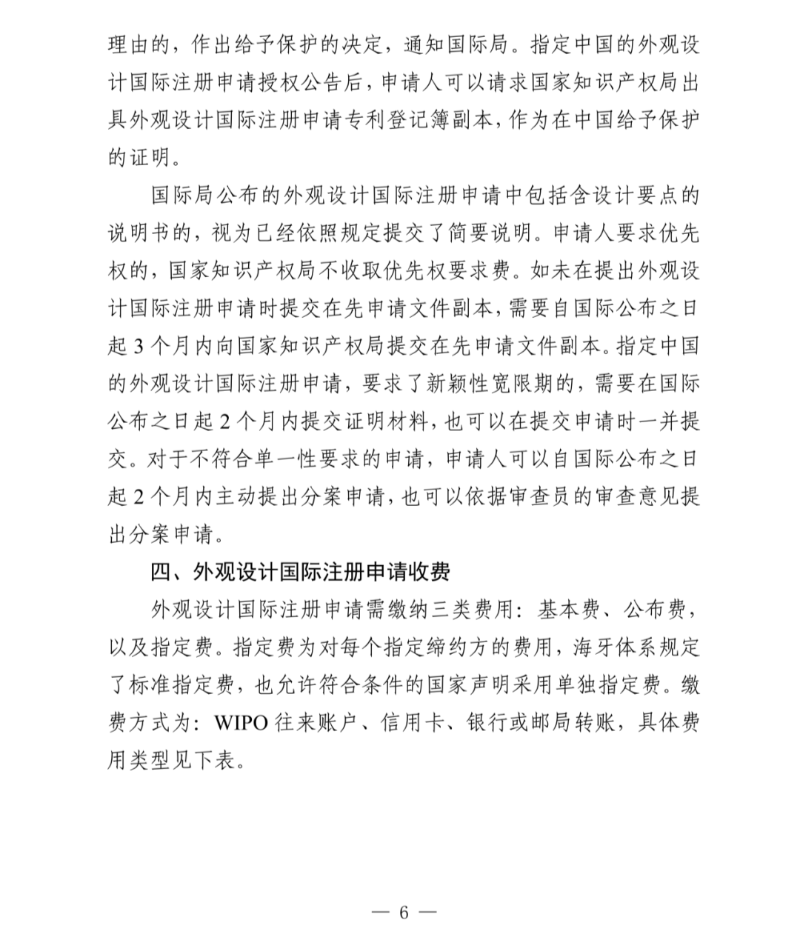 理由的，作出给予保护的决定，通知国际局。指定中国的外观设计国际注册申请授权公告后，申请人可以请求国家知识产权局出具外观设计国际注册申请专利登记簿副本，作为在中国给予保护的证明。

国际局公布的外观设计国际注册申请中包括含设计要点的说明书的，视为已经依照规定提交了简要说明。申请人要求优先权的，国家知识产权局不收取优先权要求费。如未在提出外观设计国际注册申请时提交在先申请文件副本，需要自国际公布之日起 3 个月内向国家知识产权局提交在先申请文件副本。指定中国的外观设计国际注册申请，要求了新颖性宽限期的，需要在国际公布之日起 2 个月内提交证明材料，也可以在提交申请时一并提交。对于不符合单一性要求的申请，申请人可以自国际公布之日起 2 个月内主动提出分案申请，也可以依据审查员的审查意见提出分案申请。

四、外观设计国际注册申请收费

外观设计国际注册申请需缴纳三类费用：基本费、公布费，以及指定费。指定费为对每个指定缔约方的费用，海牙体系规定了标准指定费，也允许符合条件的国家声明采用单独指定费。缴费方式为：WIPO 往来账户、信用卡、银行或邮局转账，具体费用类型见下表。

— 6 —